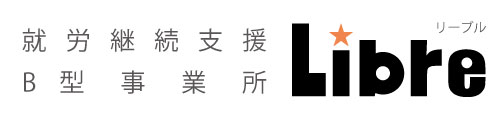 就労継続支援
B型事業所

リーブル
Libre